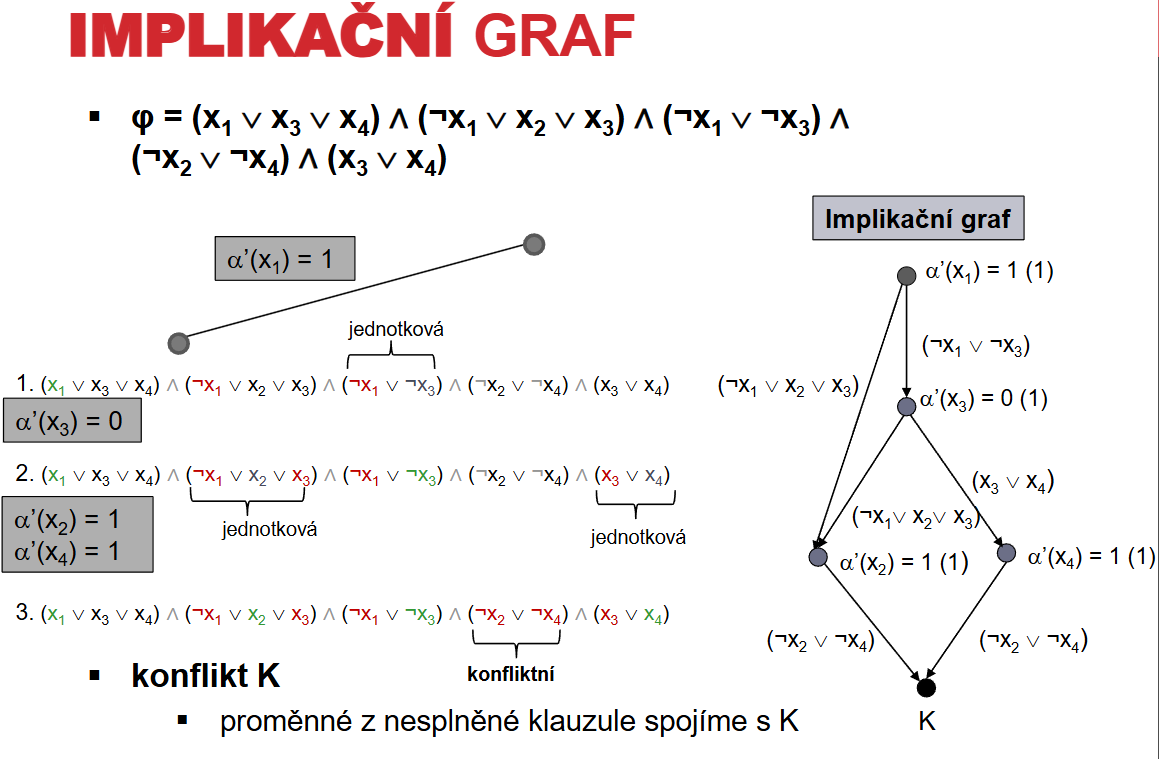 IMPLIKAČNÍ GRAF

▪ $\varphi = (x_1 \vee x_3 \vee x_4) \wedge (\neg x_1 \vee x_2 \vee x_3) \wedge (\neg x_1 \vee \neg x_3) \wedge (\neg x_2 \vee \neg x_4) \wedge (x_3 \vee x_4)$

$\alpha'(x_1) = 1$

jednotková

1. $(x_1 \vee x_3 \vee x_4) \wedge (\neg x_1 \vee x_2 \vee x_3) \wedge (\neg x_1 \vee \neg x_3) \wedge (\neg x_2 \vee \neg x_4) \wedge (x_3 \vee x_4)$

$\alpha'(x_3) = 0$

2. $(x_1 \vee x_3 \vee x_4) \wedge (\neg x_1 \vee x_2 \vee x_3) \wedge (\neg x_1 \vee \neg x_3) \wedge (\neg x_2 \vee \neg x_4) \wedge (x_3 \vee x_4)$

jednotková

jednotková

$\alpha'(x_2) = 1$
$\alpha'(x_4) = 1$

3. $(x_1 \vee x_3 \vee x_4) \wedge (\neg x_1 \vee x_2 \vee x_3) \wedge (\neg x_1 \vee \neg x_3) \wedge (\neg x_2 \vee \neg x_4) \wedge (x_3 \vee x_4)$

konfliktní

▪ konflikt K

▪ proměnné z nesplněné klauzule spojíme s K

Implikační graf

$\alpha'(x_1) = 1$ (1)

$(\neg x_1 \vee \neg x_3)$

$(\neg x_1 \vee x_2 \vee x_3)$

$\alpha'(x_3) = 0$ (1)

$(x_3 \vee x_4)$

$(\neg x_1 \vee x_2 \vee x_3)$

$\alpha'(x_2) = 1$ (1)

$\alpha'(x_4) = 1$ (1)

$(\neg x_2 \vee \neg x_4)$

$(\neg x_2 \vee \neg x_4)$

K